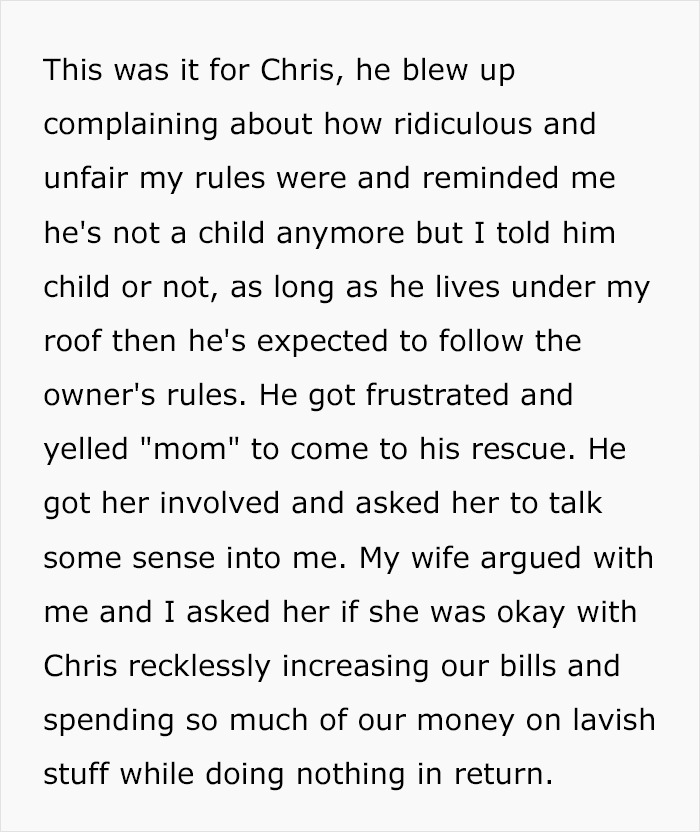 This was it for Chris, he blew up complaining about how ridiculous and unfair my rules were and reminded me he's not a child anymore but I told him child or not, as long as he lives under my roof then he's expected to follow the owner's rules. He got frustrated and yelled "mom" to come to his rescue. He got her involved and asked her to talk some sense into me. My wife argued with me and I asked her if she was okay with Chris recklessly increasing our bills and spending so much of our money on lavish stuff while doing nothing in return.